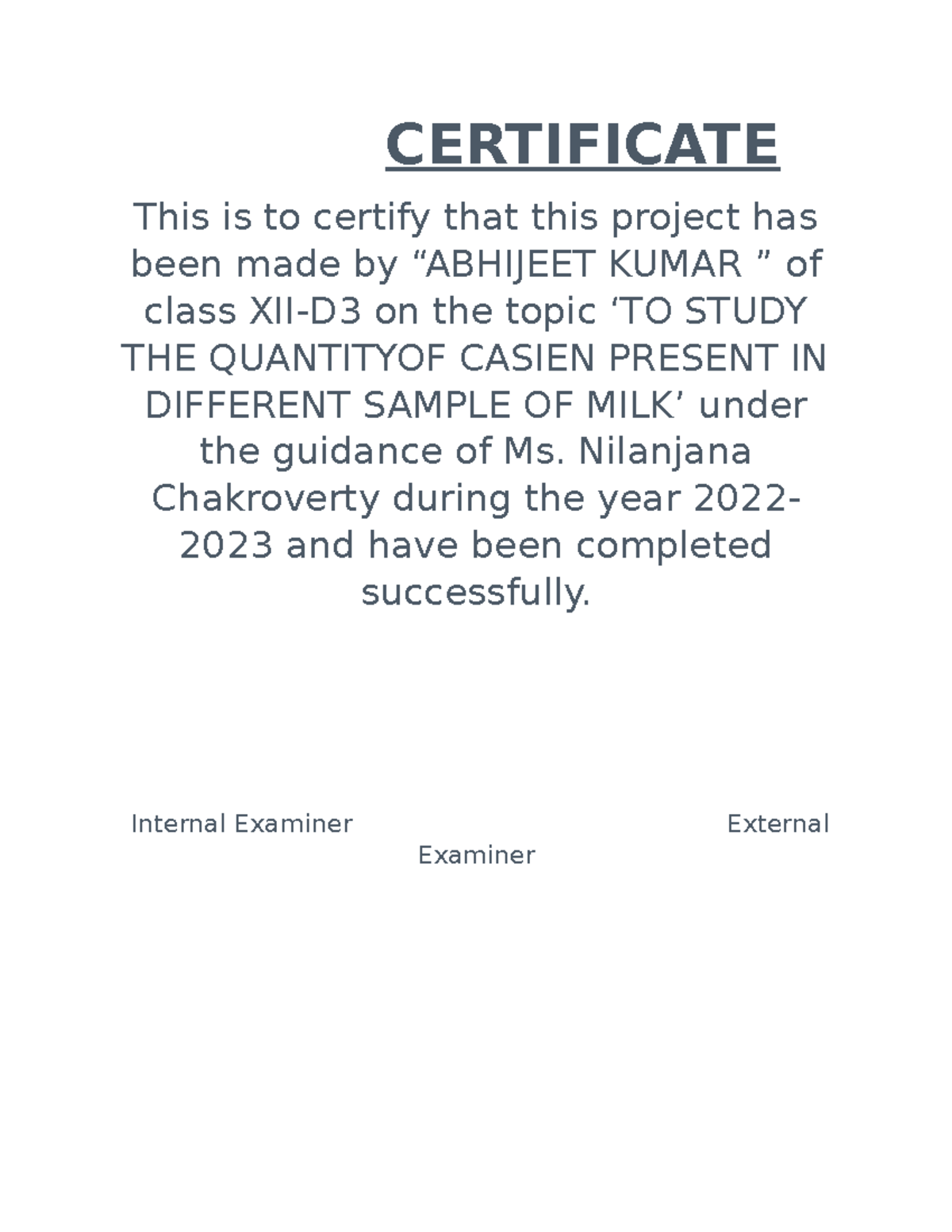 CERTIFICATE

This is to certify that this project has been made by “ABHIJEET KUMAR ” of class XII-D3 on the topic ‘TO STUDY THE QUANTITYOF CASIEN PRESENT IN DIFFERENT SAMPLE OF MILK’ under the guidance of Ms. Nilanjana Chakroverty during the year 2022-2023 and have been completed successfully.

Internal Examiner External Examiner